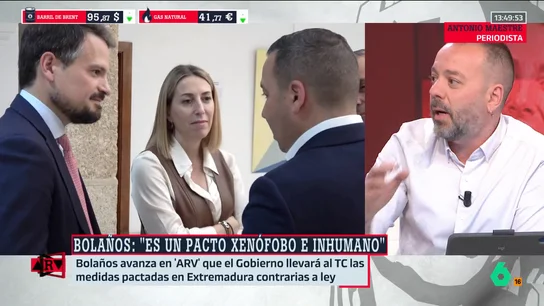 BARRIL DE BRENT 95,87 $
GAS NATURAL 41,77 €
13:49:53
ANTONIO MAESTRE
PERIODISTA
BOLAÑOS: "ES UN PACTO XENÓFOBO E INHUMANO"
ARV
Bolaños avanza en 'ARV' que el Gobierno llevará al TC las medidas pactadas en Extremadura contrarias a ley
6
16